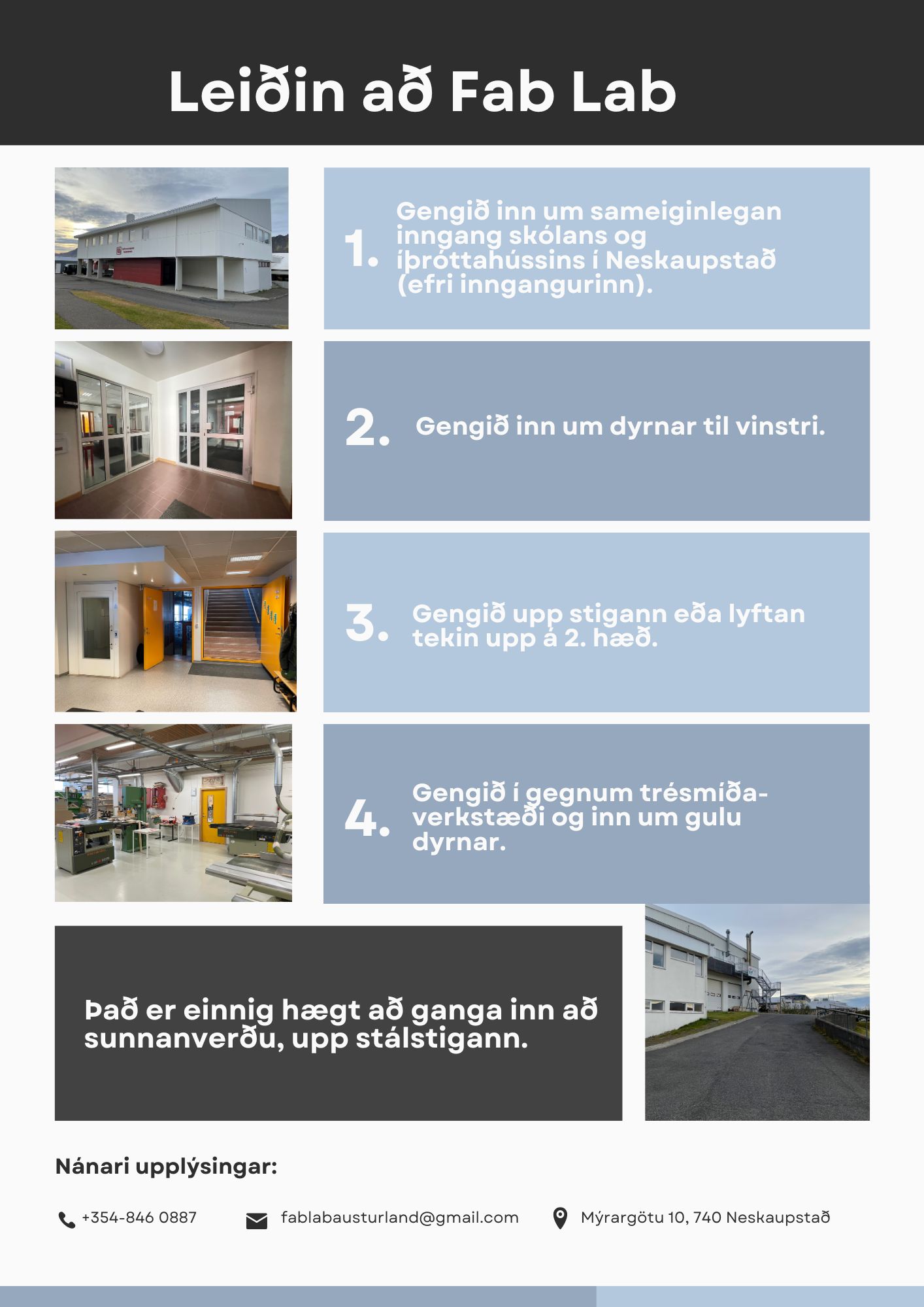 Leiðin að Fab Lab

1. Gengið inn um sameiginlegan inngang skólans og íþróttahússins í Neskaupstað (efri inngangurinn).

2. Gengið inn um dyrnar til vinstri.

3. Gengið upp stigann eða lyftan tekin upp á 2. hæð.

4. Gengið í gegnum trésmíðaverkstæði og inn um gulu dyrnar.

Það er einnig hægt að ganga inn að sunnanverðu, upp stálstigann.

Nánari upplýsingar:

+354-846 0887

fablabausturland@gmail.com

Mýrargötu 10, 740 Neskaupstað